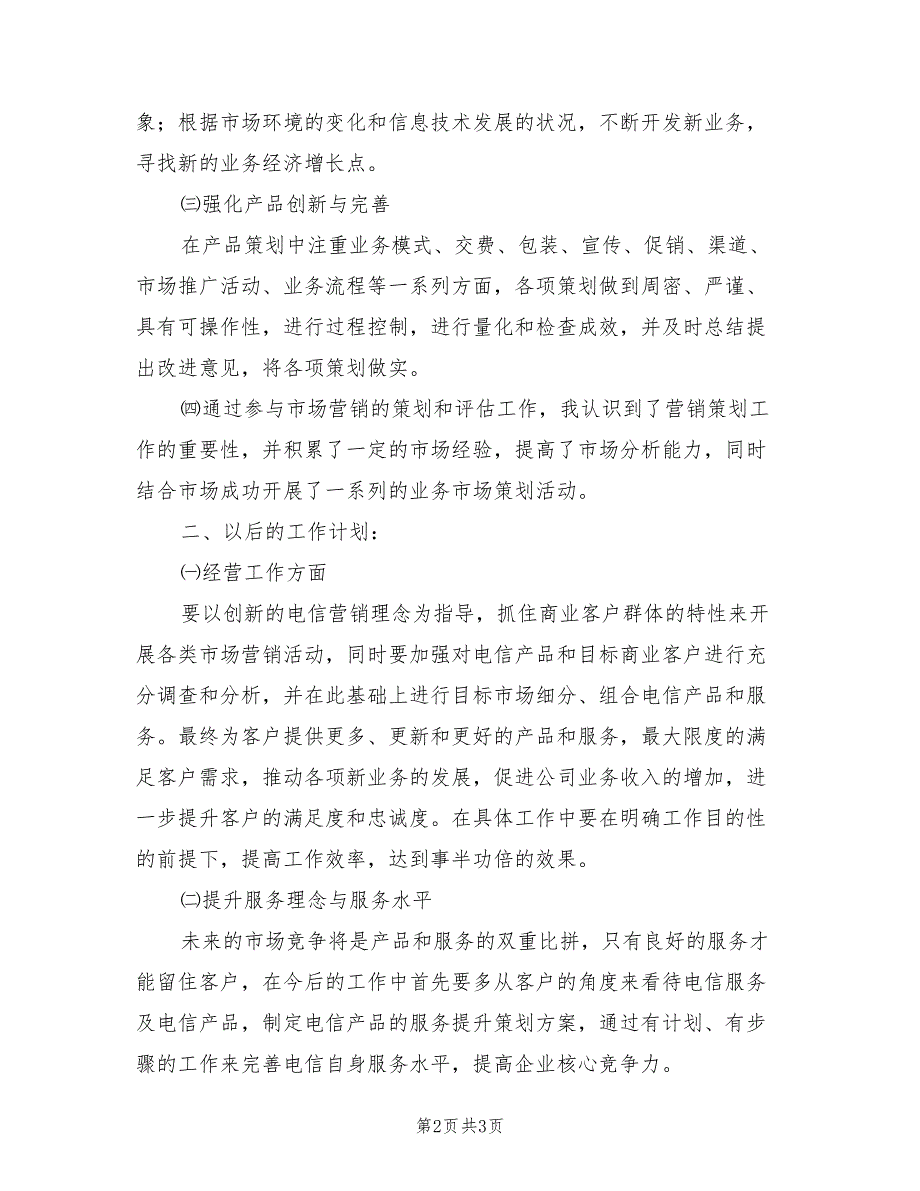 象；根据市场环境的变化和信息技术发展的状况，不断开发新业务，寻找新的业务经济增长点。

㈢强化产品创新与完善

在产品策划中注重业务模式、交费、包装、宣传、促销、渠道、市场推广活动、业务流程等一系列方面，各项策划做到周密、严谨、具有可操作性，进行过程控制，进行量化和检查成效，并及时总结提出改进意见，将各项策划做实。

㈣通过参与市场营销的策划和评估工作，我认识到了营销策划工作的重要性，并积累了一定的市场经验，提高了市场分析能力，同时结合市场成功开展了一系列的业务市场策划活动。

二、以后的工作计划：

㈠经营工作方面

要以创新的电信营销理念为指导，抓住商业客户群体的特性来开展各类市场营销活动，同时要加强对电信产品和目标商业客户进行充分调查和分析，并在此基础上进行目标市场细分、组合电信产品和服务。最终为客户提供更多、更新和更好的产品和服务，最大限度的满足客户需求，推动各项新业务的发展，促进公司业务收入的增加，进一步提升客户的满足度和忠诚度。在具体工作中要在明确工作目的性的前提下，提高工作效率，达到事半功倍的效果。

㈡提升服务理念与服务水平

未来的市场竞争将是产品和服务的双重比拼，只有良好的服务才能留住客户，在今后的工作中首先要多从客户的角度来看待电信服务及电信产品，制定电信产品的服务提升策划方案，通过有计划、有步骤的工作来完善电信自身服务水平，提高企业核心竞争力。

第2页 共3页